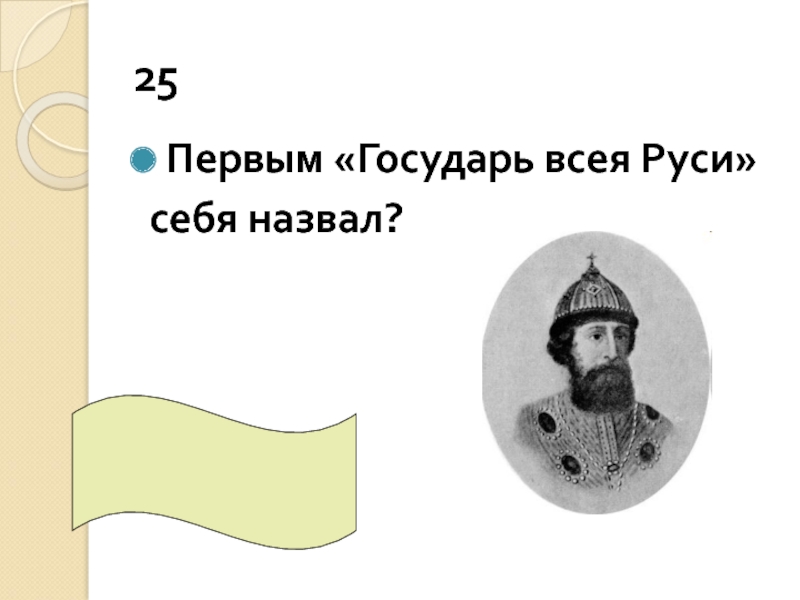 25

Первым «Государь всея Руси» себя назвал?